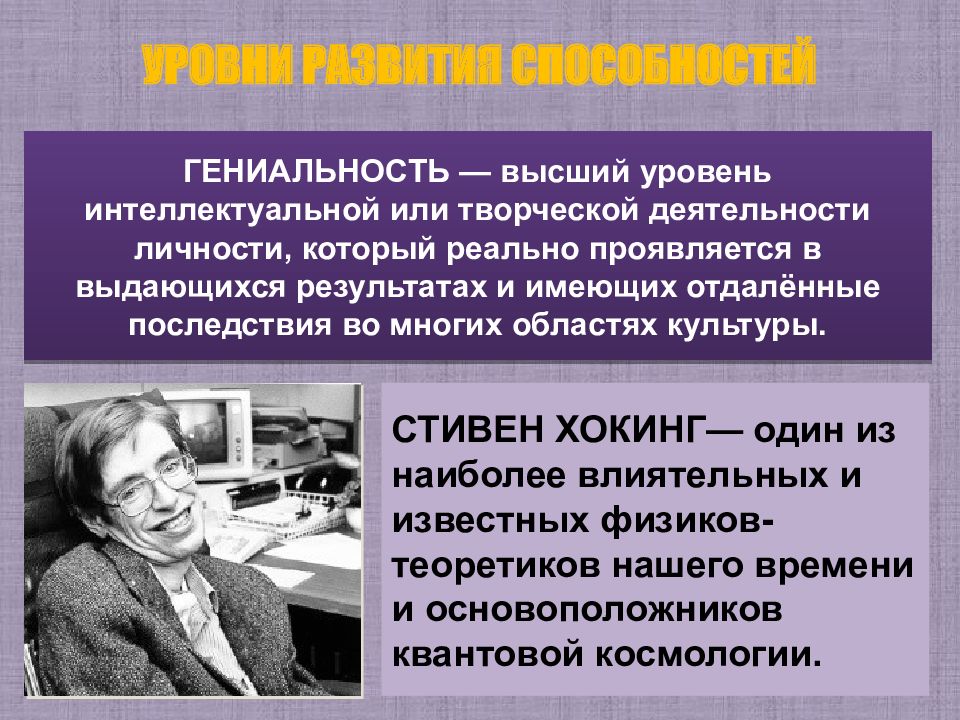 УРОВНИ РАЗВИТИЯ СПОСОБНОСТЕЙ

ГЕНИАЛЬНОСТЬ — высший уровень интеллектуальной или творческой деятельности личности, который реально проявляется в выдающихся результатах и имеющих отдалённые последствия во многих областях культуры.

СТИВЕН ХОКИНГ— один из наиболее влиятельных и известных физиков-теоретиков нашего времени и основоположников квантовой космологии.